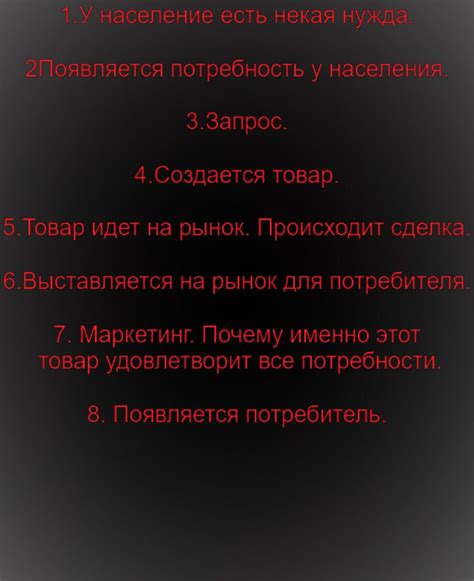 1.У население есть некая нужда.

2Появляется потребность у населения.

3.Запрос.

4.Создается товар.

5.Товар идет на рынок. Происходит сделка.

6.Выставляется на рынок для потребителя.

7. Маркетинг. Почему именно этот товар удовлетворит все потребности.

8. Появляется потребитель.